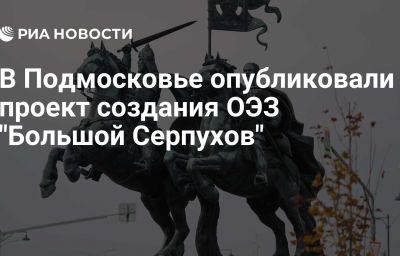 РИА НОВОСТИ

В Подмосковье опубликовали проект создания ОЭЗ "Большой Серпухов"